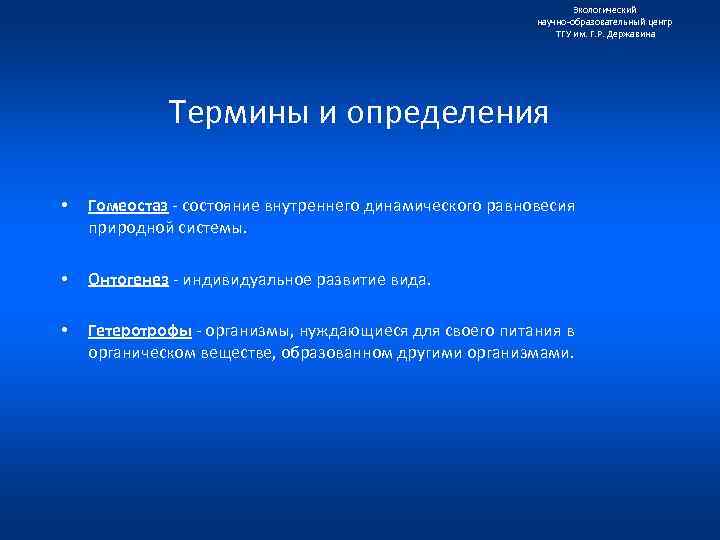 Экологический
научно-образовательный центр
ТГУ им. Г.Р. Державина

Термины и определения

• Гомеостаз - состояние внутреннего динамического равновесия природной системы.

• Онтогенез - индивидуальное развитие вида.

• Гетеротрофы - организмы, нуждающиеся для своего питания в органическом веществе, образованном другими организмами.